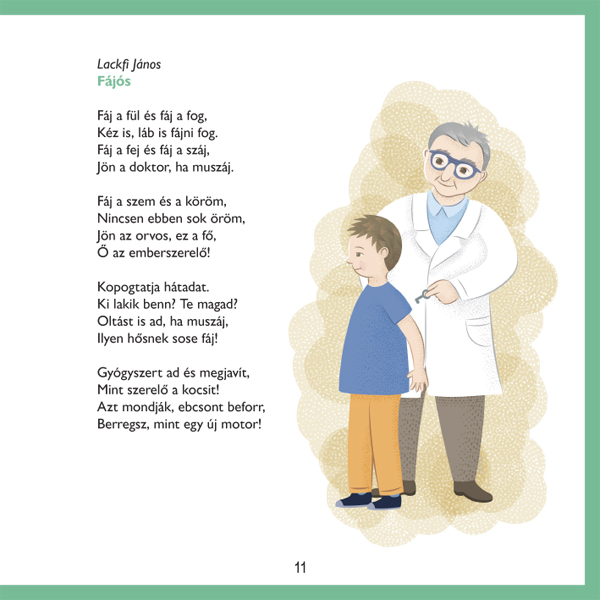 Lackfi János
Fájós

Fáj a fül és fáj a fog,
Kéz is, láb is fájni fog.
Fáj a fej és fáj a száj,
Jön a doktor, ha muszáj.

Fáj a szem és a köröm,
Nincsen ebben sok öröm,
Jön az orvos, ez a fő,
Ő az emberszerelő!

Kopogtatja hátadat.
Ki lakik benn? Te magad?
Oltást is ad, ha muszáj,
Ilyen hősnek sose fáj!

Gyógyszert ad és megjavít,
Mint szerelő a kocsit!
Azt mondják, ebcsont beforr,
Berregsz, mint egy új motor!

11